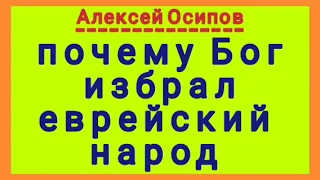 Алексей Осипов

почему Бог избрал еврейский народ